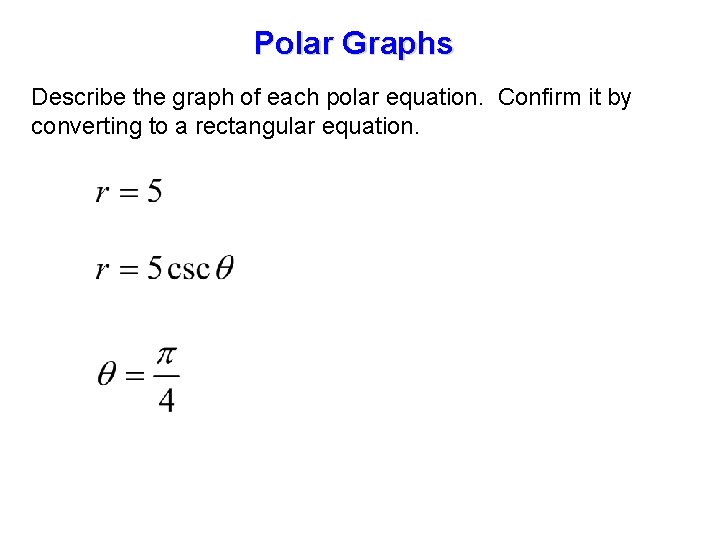 Polar Graphs

Describe the graph of each polar equation.  Confirm it by converting to a rectangular equation.

$r = 5$

$r = 5\csc\theta$

$\theta = \frac{\pi}{4}$